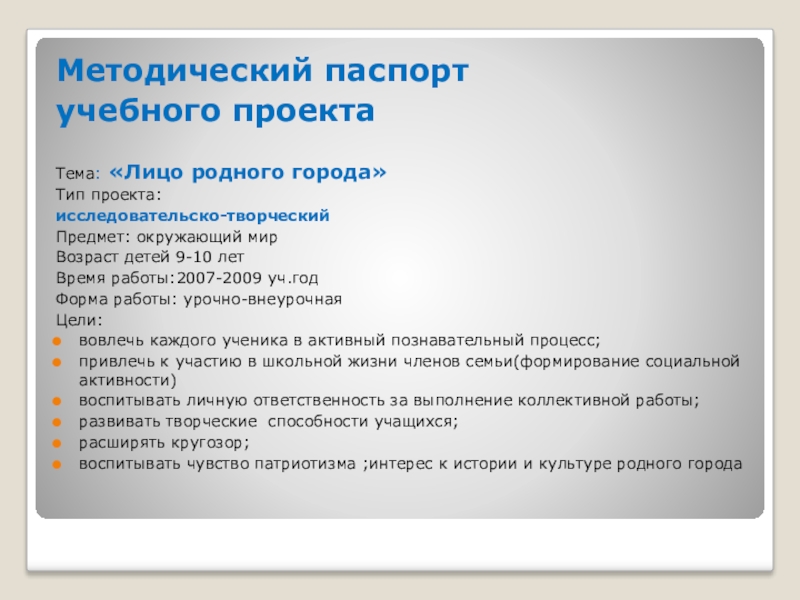 Методический паспорт учебного проекта

Тема: «Лицо родного города»
Тип проекта:
исследовательско-творческий
Предмет: окружающий мир
Возраст детей 9-10 лет
Время работы:2007-2009 уч.год
Форма работы: урочно-внеурочная
Цели:
- вовлечь каждого ученика в активный познавательный процесс;
- привлечь к участию в школьной жизни членов семьи(формирование социальной активности)
- воспитывать личную ответственность за выполнение коллективной работы;
- развивать творческие способности учащихся;
- расширять кругозор;
- воспитывать чувство патриотизма ;интерес к истории и культуре родного города